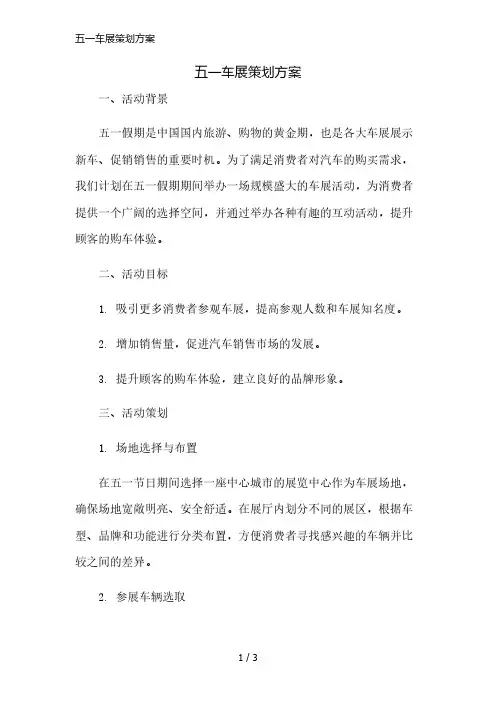 五一车展策划方案

五一车展策划方案

一、活动背景

五一假期是中国国内旅游、购物的黄金期，也是各大车展展示新车、促销销售的重要时机。为了满足消费者对汽车的购买需求，我们计划在五一假期期间举办一场规模盛大的车展活动，为消费者提供一个广阔的选择空间，并通过举办各种有趣的互动活动，提升顾客的购车体验。

二、活动目标

1. 吸引更多消费者参观车展，提高参观人数和车展知名度。

2. 增加销售量，促进汽车销售市场的发展。

3. 提升顾客的购车体验，建立良好的品牌形象。

三、活动策划

1. 场地选择与布置

在五一节日期间选择一座中心城市的展览中心作为车展场地，确保场地宽敞明亮、安全舒适。在展厅内划分不同的展区，根据车型、品牌和功能进行分类布置，方便消费者寻找感兴趣的车辆并比较之间的差异。

2. 参展车辆选取

1 / 3